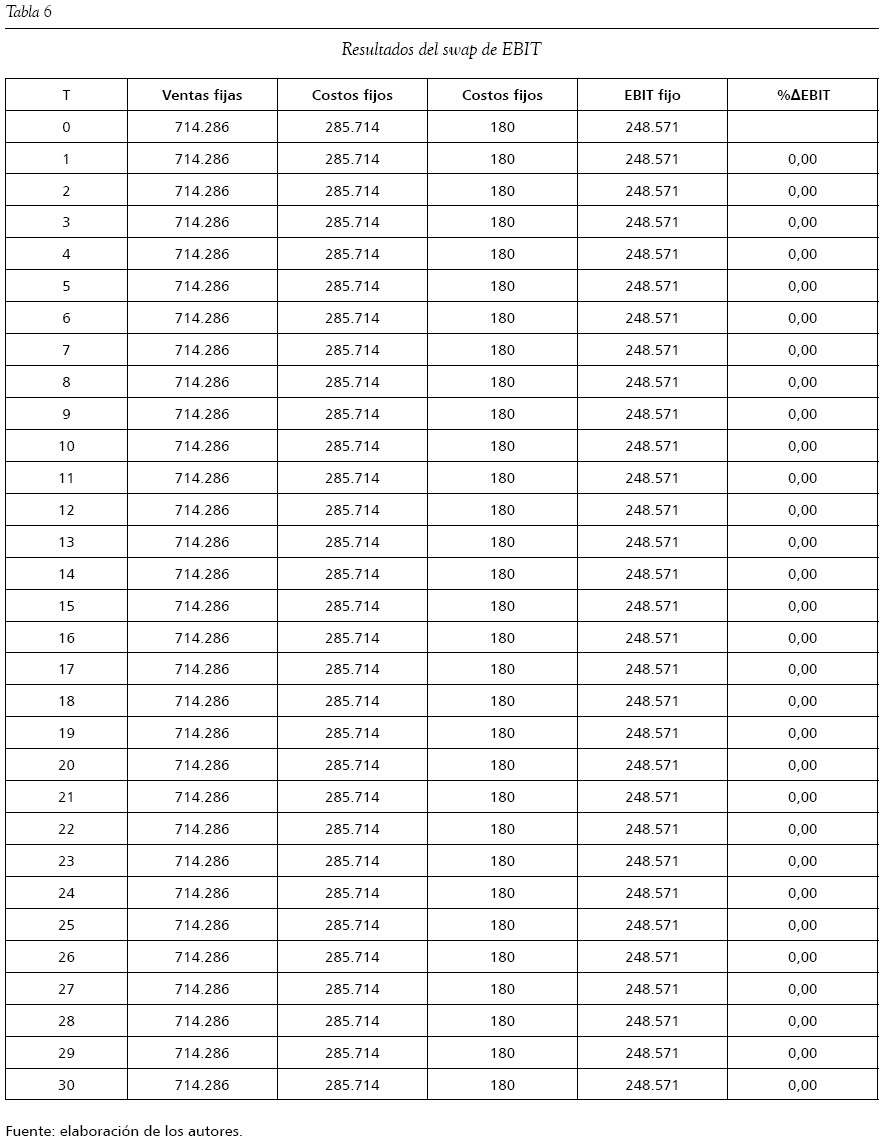 Tabla 6

Resultados del swap de EBIT

| T | Ventas fijas | Costos fijos | Costos fijos | EBIT fijo | %ΔEBIT |
|---|---|---|---|---|---|
| 0 | 714.286 | 285.714 | 180 | 248.571 | |
| 1 | 714.286 | 285.714 | 180 | 248.571 | 0,00 |
| 2 | 714.286 | 285.714 | 180 | 248.571 | 0,00 |
| 3 | 714.286 | 285.714 | 180 | 248.571 | 0,00 |
| 4 | 714.286 | 285.714 | 180 | 248.571 | 0,00 |
| 5 | 714.286 | 285.714 | 180 | 248.571 | 0,00 |
| 6 | 714.286 | 285.714 | 180 | 248.571 | 0,00 |
| 7 | 714.286 | 285.714 | 180 | 248.571 | 0,00 |
| 8 | 714.286 | 285.714 | 180 | 248.571 | 0,00 |
| 9 | 714.286 | 285.714 | 180 | 248.571 | 0,00 |
| 10 | 714.286 | 285.714 | 180 | 248.571 | 0,00 |
| 11 | 714.286 | 285.714 | 180 | 248.571 | 0,00 |
| 12 | 714.286 | 285.714 | 180 | 248.571 | 0,00 |
| 13 | 714.286 | 285.714 | 180 | 248.571 | 0,00 |
| 14 | 714.286 | 285.714 | 180 | 248.571 | 0,00 |
| 15 | 714.286 | 285.714 | 180 | 248.571 | 0,00 |
| 16 | 714.286 | 285.714 | 180 | 248.571 | 0,00 |
| 17 | 714.286 | 285.714 | 180 | 248.571 | 0,00 |
| 18 | 714.286 | 285.714 | 180 | 248.571 | 0,00 |
| 19 | 714.286 | 285.714 | 180 | 248.571 | 0,00 |
| 20 | 714.286 | 285.714 | 180 | 248.571 | 0,00 |
| 21 | 714.286 | 285.714 | 180 | 248.571 | 0,00 |
| 22 | 714.286 | 285.714 | 180 | 248.571 | 0,00 |
| 23 | 714.286 | 285.714 | 180 | 248.571 | 0,00 |
| 24 | 714.286 | 285.714 | 180 | 248.571 | 0,00 |
| 25 | 714.286 | 285.714 | 180 | 248.571 | 0,00 |
| 26 | 714.286 | 285.714 | 180 | 248.571 | 0,00 |
| 27 | 714.286 | 285.714 | 180 | 248.571 | 0,00 |
| 28 | 714.286 | 285.714 | 180 | 248.571 | 0,00 |
| 29 | 714.286 | 285.714 | 180 | 248.571 | 0,00 |
| 30 | 714.286 | 285.714 | 180 | 248.571 | 0,00 |

Fuente: elaboración de los autores.